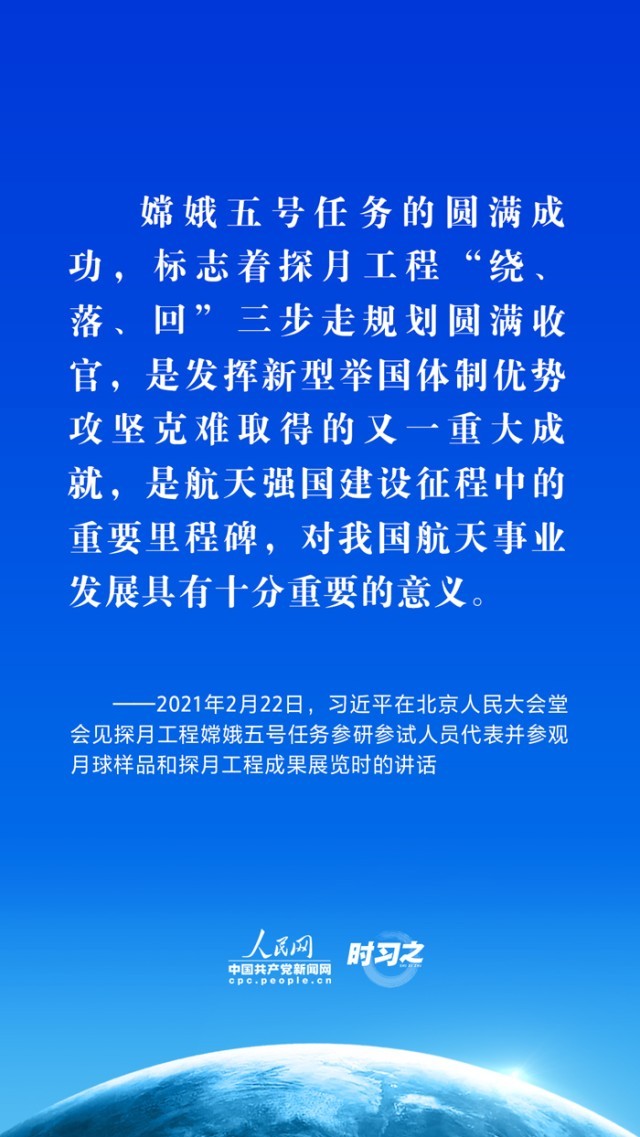 嫦娥五号任务的圆满成功，标志着探月工程“绕、落、回”三步走规划圆满收官，是发挥新型举国体制优势攻坚克难取得的又一重大成就，是航天强国建设征程中的重要里程碑，对我国航天事业发展具有十分重要的意义。

——2021年2月22日，习近平在北京人民大会堂会见探月工程嫦娥五号任务参研参试人员代表并参观月球样品和探月工程成果展览时的讲话

人民网
中国共产党新闻网
cpc.people.cn
时习之